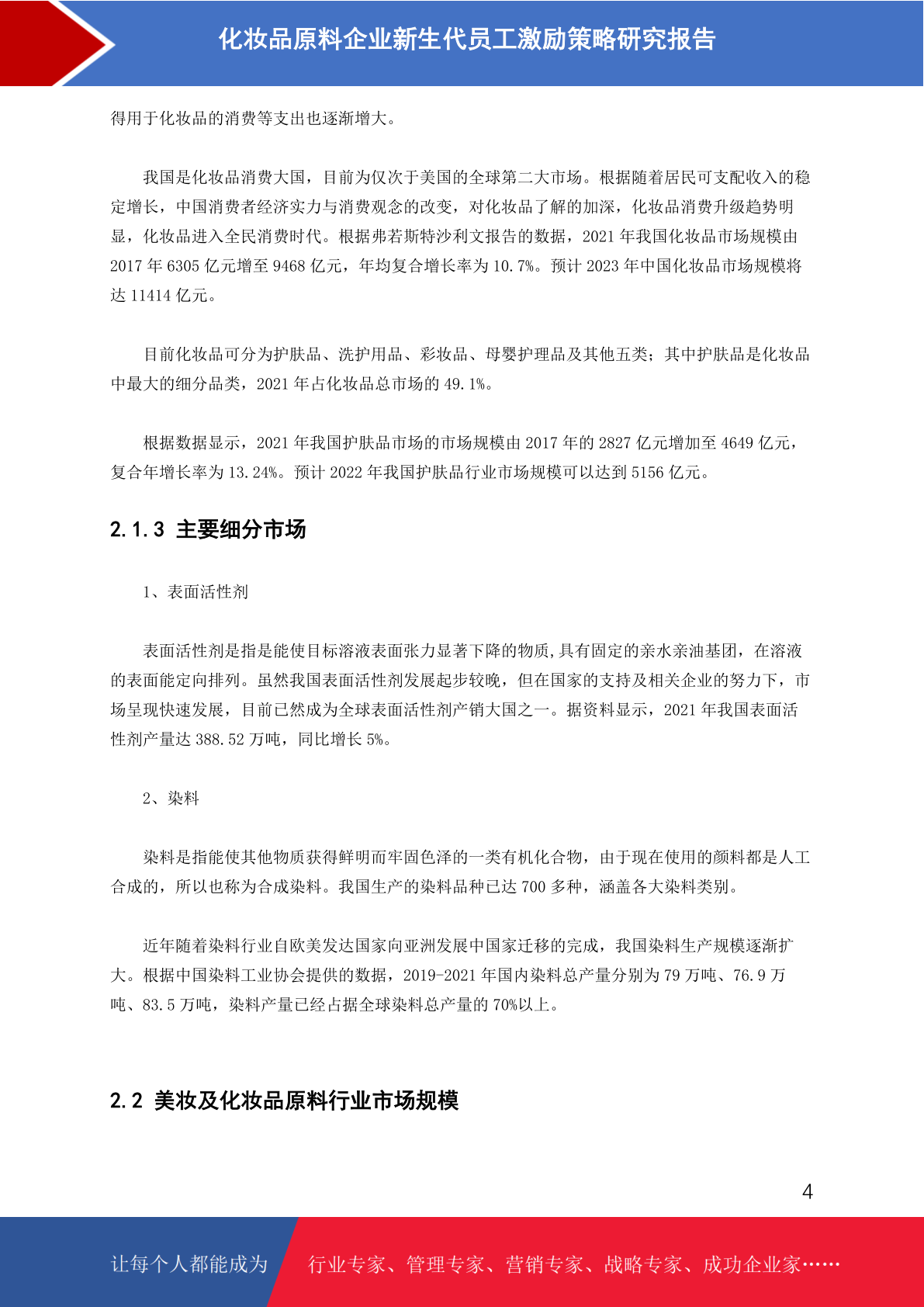 化妆品原料企业新生代员工激励策略研究报告

得用于化妆品的消费等支出也逐渐增大。

我国是化妆品消费大国，目前为仅次于美国的全球第二大市场。根据随着居民可支配收入的稳定增长，中国消费者经济实力与消费观念的改变，对化妆品了解的加深，化妆品消费升级趋势明显，化妆品进入全民消费时代。根据弗若斯特沙利文报告的数据，2021 年我国化妆品市场规模由 2017 年 6305 亿元增至 9468 亿元，年均复合增长率为 10.7%。预计 2023 年中国化妆品市场规模将达 11414 亿元。

目前化妆品可分为护肤品、洗护用品、彩妆品、母婴护理品及其他五类；其中护肤品是化妆品中最大的细分品类，2021 年占化妆品总市场的 49.1%。

根据数据显示，2021 年我国护肤品市场的市场规模由 2017 年的 2827 亿元增加至 4649 亿元，复合年增长率为 13.24%。预计 2022 年我国护肤品行业市场规模可以达到 5156 亿元。

2.1.3 主要细分市场

1、表面活性剂

表面活性剂是指是能使目标溶液表面张力显著下降的物质,具有固定的亲水亲油基团，在溶液的表面能定向排列。虽然我国表面活性剂发展起步较晚，但在国家的支持及相关企业的努力下，市场呈现快速发展，目前已然成为全球表面活性剂产销大国之一。据资料显示，2021 年我国表面活性剂产量达 388.52 万吨，同比增长 5%。

2、染料

染料是指能使其他物质获得鲜明而牢固色泽的一类有机化合物，由于现在使用的颜料都是人工合成的，所以也称为合成染料。我国生产的染料品种已达 700 多种，涵盖各大染料类别。

近年随着染料行业自欧美发达国家向亚洲发展中国家迁移的完成，我国染料生产规模逐渐扩大。根据中国染料工业协会提供的数据，2019-2021 年国内染料总产量分别为 79 万吨、76.9 万吨、83.5 万吨，染料产量已经占据全球染料总产量的 70%以上。

2.2 美妆及化妆品原料行业市场规模

4

让每个人都能成为 行业专家、管理专家、营销专家、战略专家、成功企业家……